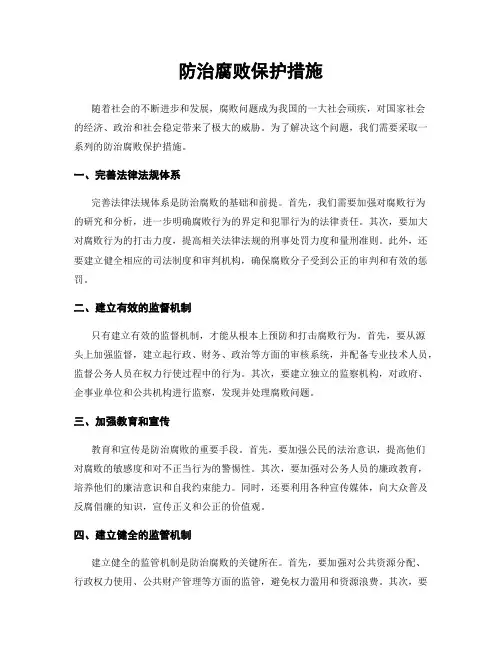 防治腐败保护措施

随着社会的不断进步和发展，腐败问题成为我国的一大社会顽疾，对国家社会的经济、政治和社会稳定带来了极大的威胁。为了解决这个问题，我们需要采取一系列的防治腐败保护措施。

一、完善法律法规体系

完善法律法规体系是防治腐败的基础和前提。首先，我们需要加强对腐败行为的研究和分析，进一步明确腐败行为的界定和犯罪行为的法律责任。其次，要加大对腐败行为的打击力度，提高相关法律法规的刑事处罚力度和量刑准则。此外，还要建立健全相应的司法制度和审判机构，确保腐败分子受到公正的审判和有效的惩罚。

二、建立有效的监督机制

只有建立有效的监督机制，才能从根本上预防和打击腐败行为。首先，要从源头上加强监督，建立起行政、财务、政治等方面的审核系统，并配备专业技术人员，监督公务人员在权力行使过程中的行为。其次，要建立独立的监察机构，对政府、企事业单位和公共机构进行监察，发现并处理腐败问题。

三、加强教育和宣传

教育和宣传是防治腐败的重要手段。首先，要加强公民的法治意识，提高他们对腐败的敏感度和对不正当行为的警惕性。其次，要加强对公务人员的廉政教育，培养他们的廉洁意识和自我约束能力。同时，还要利用各种宣传媒体，向大众普及反腐倡廉的知识，宣传正义和公正的价值观。

四、建立健全的监管机制

建立健全的监管机制是防治腐败的关键所在。首先，要加强对公共资源分配、行政权力使用、公共财产管理等方面的监管，避免权力滥用和资源浪费。其次，要